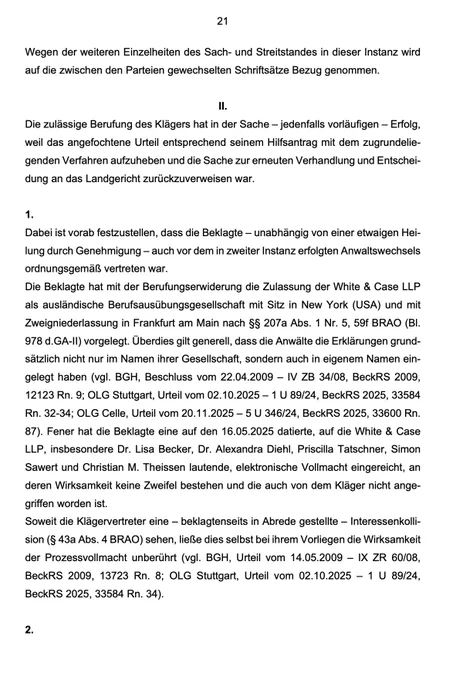 21

Wegen der weiteren Einzelheiten des Sach- und Streitstandes in dieser Instanz wird auf die zwischen den Parteien gewechselten Schriftsätze Bezug genommen.

II.

Die zulässige Berufung des Klägers hat in der Sache – jedenfalls vorläufigen – Erfolg, weil das angefochtene Urteil entsprechend seinem Hilfsantrag mit dem zugrundeliegenden Verfahren aufzuheben und die Sache zur erneuten Verhandlung und Entscheidung an das Landgericht zurückzuverweisen war.

1.

Dabei ist vorab festzustellen, dass die Beklagte – unabhängig von einer etwaigen Heilung durch Genehmigung – auch vor dem in zweiter Instanz erfolgten Anwaltswechsels ordnungsgemäß vertreten war.
Die Beklagte hat mit der Berufungserwiderung die Zulassung der White & Case LLP als ausländische Berufsausübungsgesellschaft mit Sitz in New York (USA) und mit Zweigniederlassung in Frankfurt am Main nach §§ 207a Abs. 1 Nr. 5, 59f BRAO (Bl. 978 d.GA-II) vorgelegt. Überdies gilt generell, dass die Anwälte die Erklärungen grundsätzlich nicht nur im Namen ihrer Gesellschaft, sondern auch in eigenem Namen eingelegt haben (vgl. BGH, Beschluss vom 22.04.2009 – IV ZB 34/08, BeckRS 2009, 12123 Rn. 9; OLG Stuttgart, Urteil vom 02.10.2025 – 1 U 89/24, BeckRS 2025, 33584 Rn. 32-34; OLG Celle, Urteil vom 20.11.2025 – 5 U 346/24, BeckRS 2025, 33600 Rn. 87). Fener hat die Beklagte eine auf den 16.05.2025 datierte, auf die White & Case LLP, insbesondere Dr. Lisa Becker, Dr. Alexandra Diehl, Priscilla Tatschner, Simon Sawert und Christian M. Theissen lautende, elektronische Vollmacht eingereicht, an deren Wirksamkeit keine Zweifel bestehen und die auch von dem Kläger nicht angegriffen worden ist.
Soweit die Klägervertreter eine – beklagtenseits in Abrede gestellte – Interessenkollision (§ 43a Abs. 4 BRAO) sehen, ließe dies selbst bei ihrem Vorliegen die Wirksamkeit der Prozessvollmacht unberührt (vgl. BGH, Urteil vom 14.05.2009 – IX ZR 60/08, BeckRS 2009, 13723 Rn. 8; OLG Stuttgart, Urteil vom 02.10.2025 – 1 U 89/24, BeckRS 2025, 33584 Rn. 34).

2.